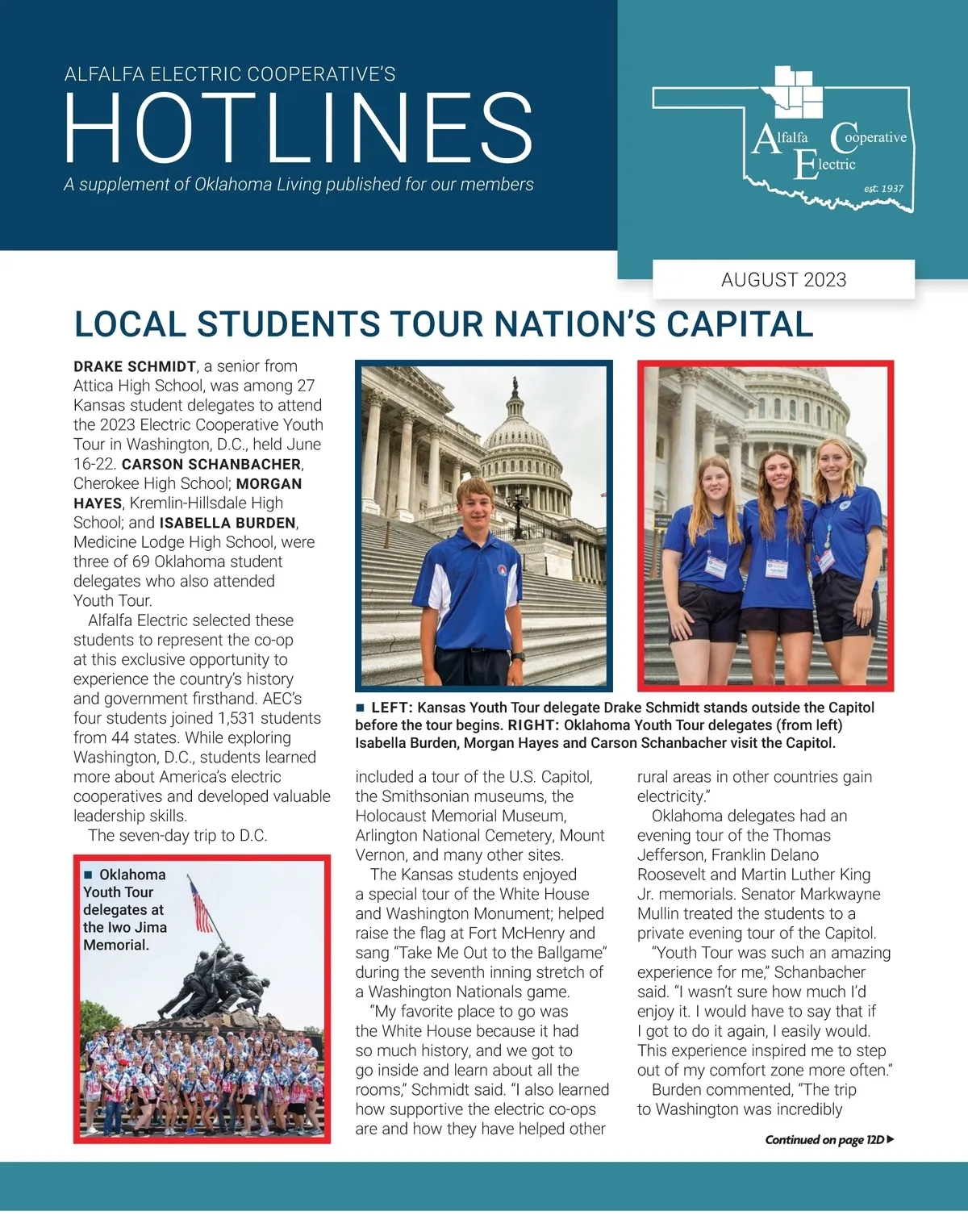 ALFALFA ELECTRIC COOPERATIVE'S
HOTLINES
A supplement of Oklahoma Living published for our members

Alfalfa Electric Cooperative
est. 1937

AUGUST 2023

LOCAL STUDENTS TOUR NATION'S CAPITAL

DRAKE SCHMIDT, a senior from Attica High School, was among 27 Kansas student delegates to attend the 2023 Electric Cooperative Youth Tour in Washington, D.C., held June 16-22. CARSON SCHANBACHER, Cherokee High School; MORGAN HAYES, Kremlin-Hillsdale High School; and ISABELLA BURDEN, Medicine Lodge High School, were three of 69 Oklahoma student delegates who also attended Youth Tour.

Alfalfa Electric selected these students to represent the co-op at this exclusive opportunity to experience the country's history and government firsthand. AEC's four students joined 1,531 students from 44 states. While exploring Washington, D.C., students learned more about America's electric cooperatives and developed valuable leadership skills.

The seven-day trip to D.C.

■ Oklahoma Youth Tour delegates at the Iwo Jima Memorial.

■ LEFT: Kansas Youth Tour delegate Drake Schmidt stands outside the Capitol before the tour begins. RIGHT: Oklahoma Youth Tour delegates (from left) Isabella Burden, Morgan Hayes and Carson Schanbacher visit the Capitol.

included a tour of the U.S. Capitol, the Smithsonian museums, the Holocaust Memorial Museum, Arlington National Cemetery, Mount Vernon, and many other sites.

The Kansas students enjoyed a special tour of the White House and Washington Monument; helped raise the flag at Fort McHenry and sang "Take Me Out to the Ballgame" during the seventh inning stretch of a Washington Nationals game.

"My favorite place to go was the White House because it had so much history, and we got to go inside and learn about all the rooms," Schmidt said. "I also learned how supportive the electric co-ops are and how they have helped other rural areas in other countries gain electricity."

Oklahoma delegates had an evening tour of the Thomas Jefferson, Franklin Delano Roosevelt and Martin Luther King Jr. memorials. Senator Markwayne Mullin treated the students to a private evening tour of the Capitol.

"Youth Tour was such an amazing experience for me," Schanbacher said. "I wasn't sure how much I'd enjoy it. I would have to say that if I got to do it again, I easily would. This experience inspired me to step out of my comfort zone more often."

Burden commented, "The trip to Washington was incredibly

Continued on page 12D ▶